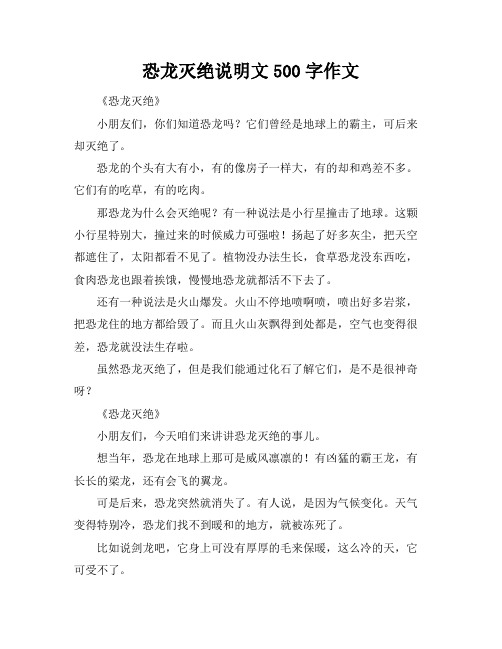 恐龙灭绝说明文 500 字作文

《恐龙灭绝》

小朋友们，你们知道恐龙吗？它们曾经是地球上的霸主，可后来却灭绝了。

恐龙的个头有大有小，有的像房子一样大，有的却和鸡差不多。它们有的吃草，有的吃肉。

那恐龙为什么会灭绝呢？有一种说法是小行星撞击了地球。这颗小行星特别大，撞过来的时候威力可强啦！扬起了好多灰尘，把天空都遮住了，太阳都看不见了。植物没办法生长，食草恐龙没东西吃，食肉恐龙也跟着挨饿，慢慢地恐龙就都活不下去了。

还有一种说法是火山爆发。火山不停地喷啊喷，喷出好多岩浆，把恐龙住的地方都给毁了。而且火山灰飘得到处都是，空气也变得很差，恐龙就没法生存啦。

虽然恐龙灭绝了，但是我们能通过化石了解它们，是不是很神奇呀？

《恐龙灭绝》

小朋友们，今天咱们来讲讲恐龙灭绝的事儿。

想当年，恐龙在地球上那可是威风凛凛的！有凶猛的霸王龙，有长长的梁龙，还有会飞的翼龙。

可是后来，恐龙突然就消失了。有人说，是因为气候变化。天气变得特别冷，恐龙们找不到暖和的地方，就被冻死了。

比如说剑龙吧，它身上可没有厚厚的毛来保暖，这么冷的天，它可受不了。